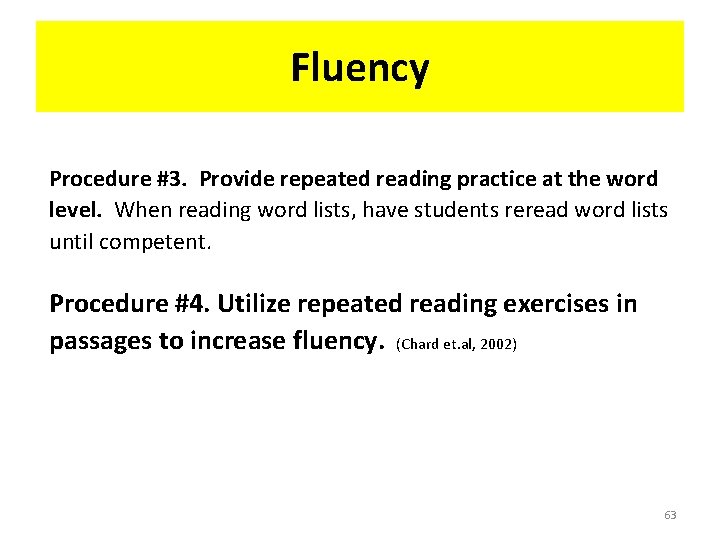 Fluency

Procedure #3. Provide repeated reading practice at the word level. When reading word lists, have students reread word lists until competent.

Procedure #4. Utilize repeated reading exercises in passages to increase fluency. (Chard et.al, 2002)

63